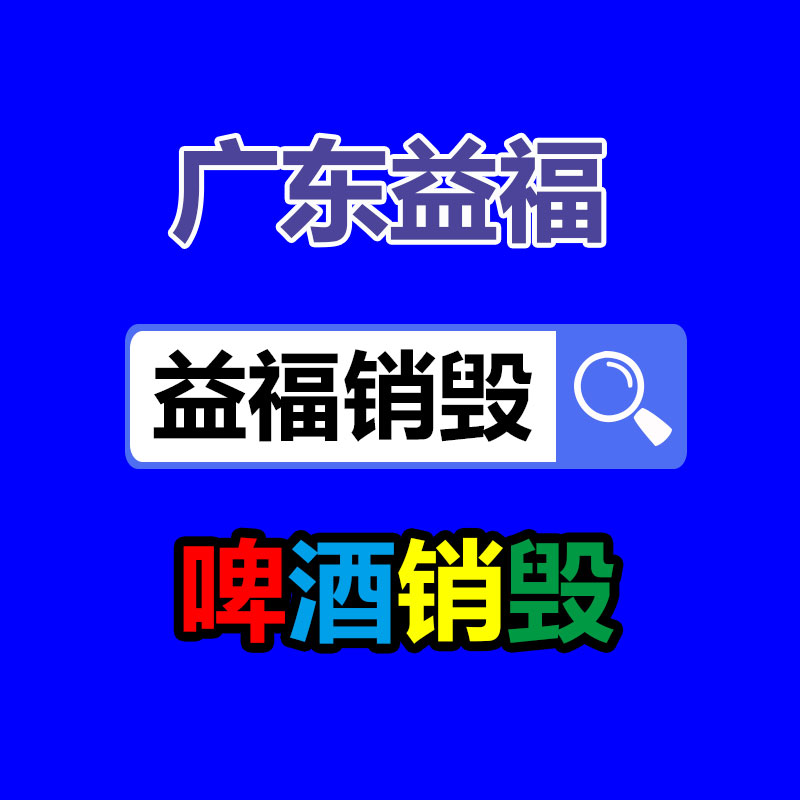 广东益福

益福销毁

啤酒销毁